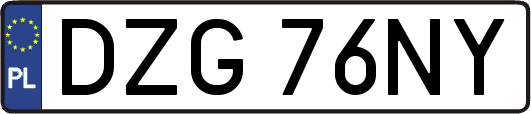 PL
DZG 76NY